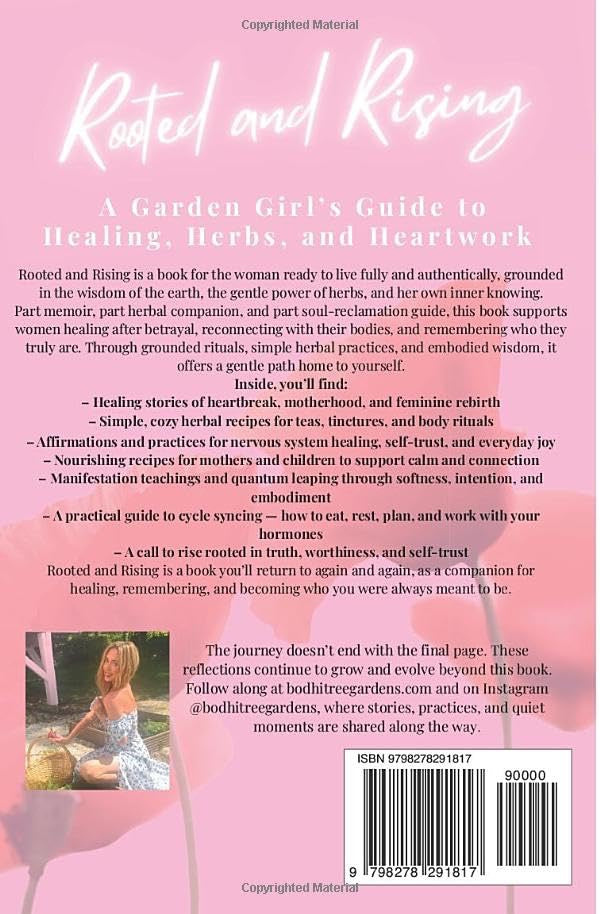 Copyrighted Material

Rooted and Rising

A Garden Girl's Guide to Healing, Herbs, and Heartwork

Rooted and Rising is a book for the woman ready to live fully and authentically, grounded in the wisdom of the earth, the gentle power of herbs, and her own inner knowing. Part memoir, part herbal companion, and part soul-reclamation guide, this book supports women healing after betrayal, reconnecting with their bodies, and remembering who they truly are. Through grounded rituals, simple herbal practices, and embodied wisdom, it offers a gentle path home to yourself.

Inside, you'll find:
– Healing stories of heartbreak, motherhood, and feminine rebirth
– Simple, cozy herbal recipes for teas, tinctures, and body rituals
– Affirmations and practices for nervous system healing, self-trust, and everyday joy
– Nourishing recipes for mothers and children to support calm and connection
– Manifestation teachings and quantum leaping through softness, intention, and embodiment
– A practical guide to cycle syncing — how to eat, rest, plan, and work with your hormones
– A call to rise rooted in truth, worthiness, and self-trust

Rooted and Rising is a book you'll return to again and again, as a companion for healing, remembering, and becoming who you were always meant to be.

The journey doesn't end with the final page. These reflections continue to grow and evolve beyond this book. Follow along at bodhitreegardens.com and on Instagram @bodhitreegardens, where stories, practices, and quiet moments are shared along the way.

ISBN 9798278291817

90000

9 798278 291817

Copyrighted Material